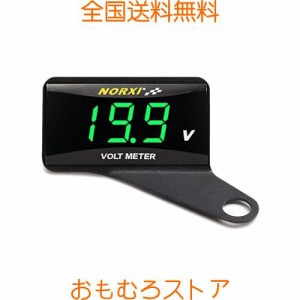 全国送料無料

NORXI

19.9

V

VOLT METER

おもむろストア